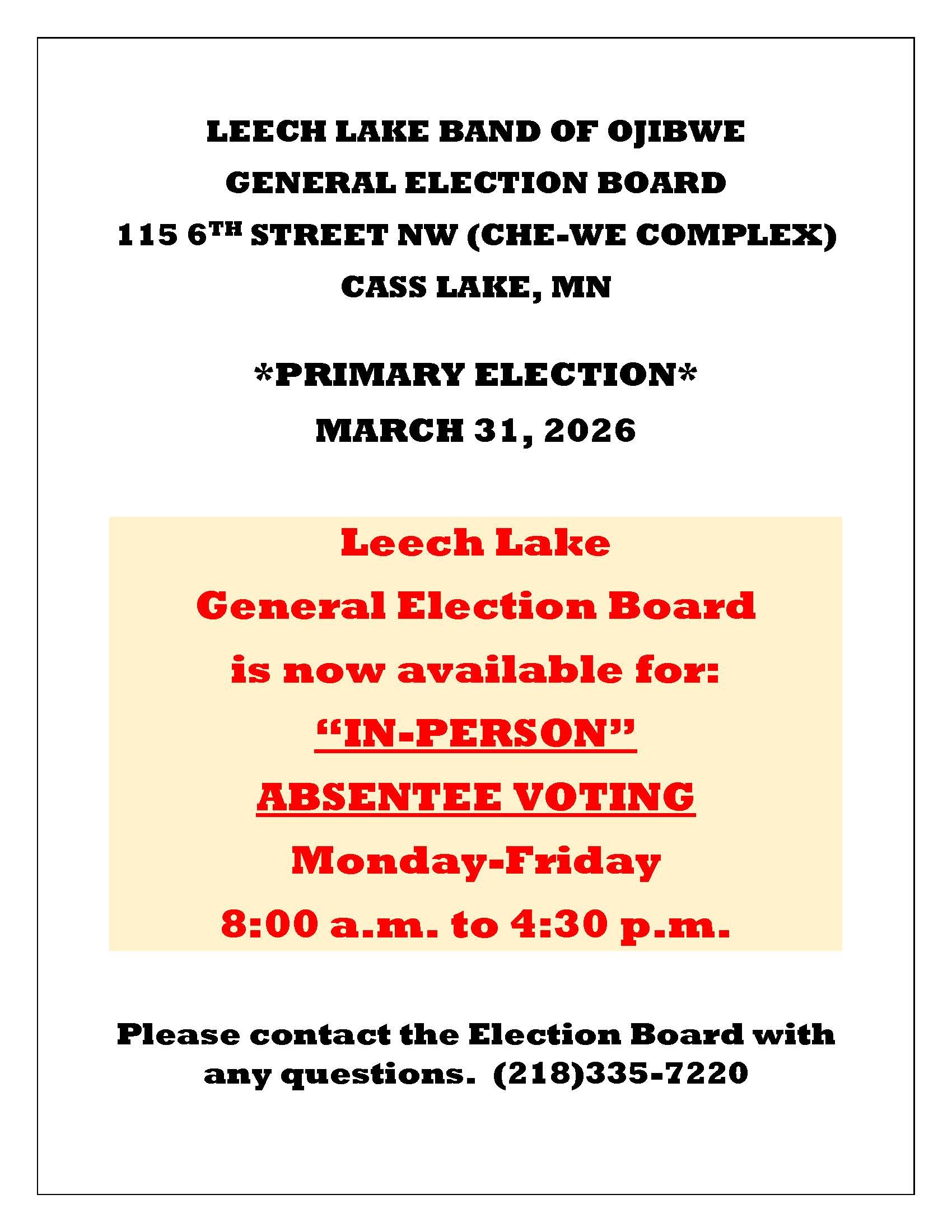 LEECH LAKE BAND OF OJIBWE
GENERAL ELECTION BOARD
115 6TH STREET NW (CHE-WE COMPLEX)
CASS LAKE, MN

*PRIMARY ELECTION*
MARCH 31, 2026

Leech Lake
General Election Board
is now available for:
"IN-PERSON"
ABSENTEE VOTING
Monday-Friday
8:00 a.m. to 4:30 p.m.

Please contact the Election Board with any questions. (218)335-7220